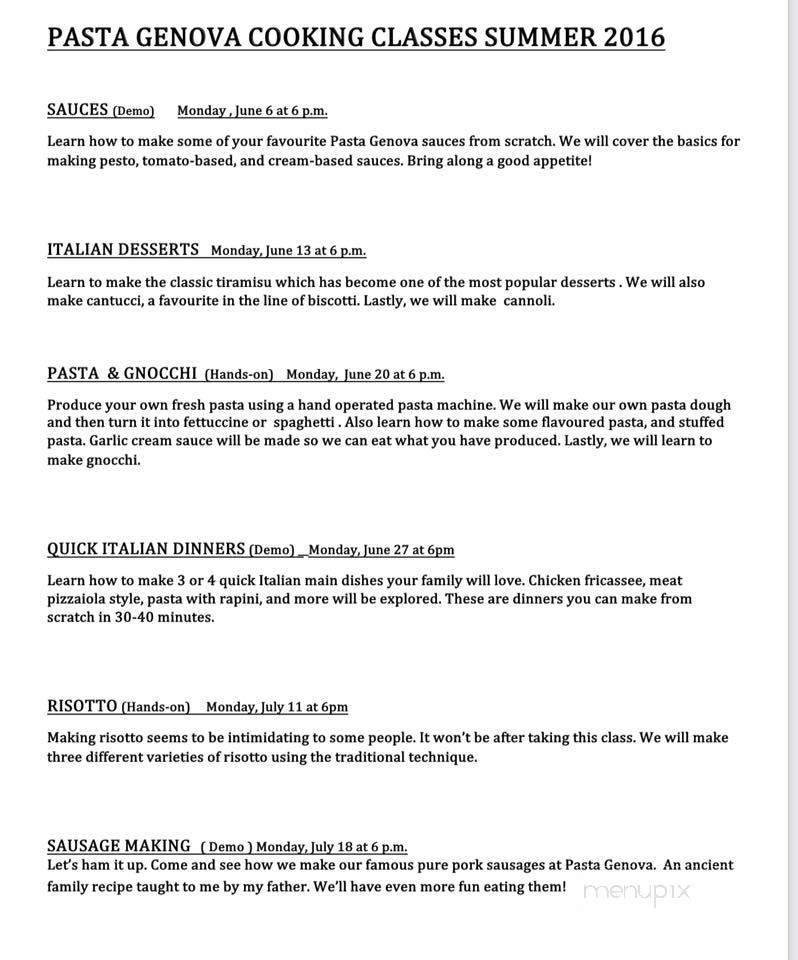 PASTA GENOVA COOKING CLASSES SUMMER 2016

SAUCES (Demo) Monday , June 6 at 6 p.m.

Learn how to make some of your favourite Pasta Genova sauces from scratch. We will cover the basics for making pesto, tomato-based, and cream-based sauces. Bring along a good appetite!

ITALIAN DESSERTS Monday, June 13 at 6 p.m.

Learn to make the classic tiramisu which has become one of the most popular desserts . We will also make cantucci, a favourite in the line of biscotti. Lastly, we will make cannoli.

PASTA & GNOCCHI (Hands-on) Monday, June 20 at 6 p.m.

Produce your own fresh pasta using a hand operated pasta machine. We will make our own pasta dough and then turn it into fettuccine or spaghetti . Also learn how to make some flavoured pasta, and stuffed pasta. Garlic cream sauce will be made so we can eat what you have produced. Lastly, we will learn to make gnocchi.

QUICK ITALIAN DINNERS (Demo) _ Monday, June 27 at 6pm

Learn how to make 3 or 4 quick Italian main dishes your family will love. Chicken fricassee, meat pizzaiola style, pasta with rapini, and more will be explored. These are dinners you can make from scratch in 30-40 minutes.

RISOTTO (Hands-on) Monday, July 11 at 6pm

Making risotto seems to be intimidating to some people. It won't be after taking this class. We will make three different varieties of risotto using the traditional technique.

SAUSAGE MAKING ( Demo ) Monday, July 18 at 6 p.m.
Let's ham it up. Come and see how we make our famous pure pork sausages at Pasta Genova. An ancient family recipe taught to me by my father. We'll have even more fun eating them!

menupix